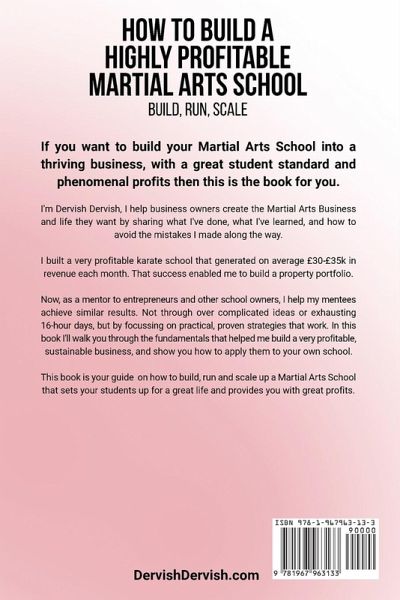 HOW TO BUILD A HIGHLY PROFITABLE MARTIAL ARTS SCHOOL

BUILD, RUN, SCALE

If you want to build your Martial Arts School into a thriving business, with a great student standard and phenomenal profits then this is the book for you.

I'm Dervish Dervish, I help business owners create the Martial Arts Business and life they want by sharing what I've done, what I've learned, and how to avoid the mistakes I made along the way.

I built a very profitable karate school that generated on average £30-£35k in revenue each month. That success enabled me to build a property portfolio.

Now, as a mentor to entrepreneurs and other school owners, I help my mentees achieve similar results. Not through over complicated ideas or exhausting 16-hour days, but by focussing on practical, proven strategies that work. In this book I'll walk you through the fundamentals that helped me build a very profitable, sustainable business, and show you how to apply them to your own school.

This book is your guide on how to build, run and scale up a Martial Arts School that sets your students up for a great life and provides you with great profits.

ISBN 978-1-967963-13-3

90000

9 781967 963133

DervishDervish.com